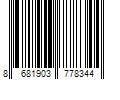 8 681903 778344